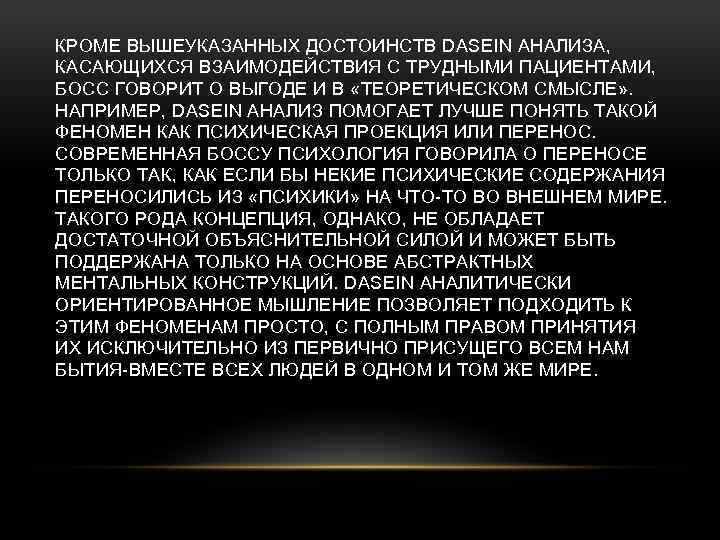 КРОМЕ ВЫШЕУКАЗАННЫХ ДОСТОИНСТВ DASEIN АНАЛИЗА, КАСАЮЩИХСЯ ВЗАИМОДЕЙСТВИЯ С ТРУДНЫМИ ПАЦИЕНТАМИ, БОСС ГОВОРИТ О ВЫГОДЕ И В «ТЕОРЕТИЧЕСКОМ СМЫСЛЕ». НАПРИМЕР, DASEIN АНАЛИЗ ПОМОГАЕТ ЛУЧШЕ ПОНЯТЬ ТАКОЙ ФЕНОМЕН КАК ПСИХИЧЕСКАЯ ПРОЕКЦИЯ ИЛИ ПЕРЕНОС. СОВРЕМЕННАЯ БОССУ ПСИХОЛОГИЯ ГОВОРИЛА О ПЕРЕНОСЕ ТОЛЬКО ТАК, КАК ЕСЛИ БЫ НЕКИЕ ПСИХИЧЕСКИЕ СОДЕРЖАНИЯ ПЕРЕНОСИЛИСЬ ИЗ «ПСИХИКИ» НА ЧТО-ТО ВО ВНЕШНЕМ МИРЕ. ТАКОГО РОДА КОНЦЕПЦИЯ, ОДНАКО, НЕ ОБЛАДАЕТ ДОСТАТОЧНОЙ ОБЪЯСНИТЕЛЬНОЙ СИЛОЙ И МОЖЕТ БЫТЬ ПОДДЕРЖАНА ТОЛЬКО НА ОСНОВЕ АБСТРАКТНЫХ МЕНТАЛЬНЫХ КОНСТРУКЦИЙ. DASEIN АНАЛИТИЧЕСКИ ОРИЕНТИРОВАННОЕ МЫШЛЕНИЕ ПОЗВОЛЯЕТ ПОДХОДИТЬ К ЭТИМ ФЕНОМЕНАМ ПРОСТО, С ПОЛНЫМ ПРАВОМ ПРИНЯТИЯ ИХ ИСКЛЮЧИТЕЛЬНО ИЗ ПЕРВИЧНО ПРИСУЩЕГО ВСЕМ НАМ БЫТИЯ-ВМЕСТЕ ВСЕХ ЛЮДЕЙ В ОДНОМ И ТОМ ЖЕ МИРЕ.